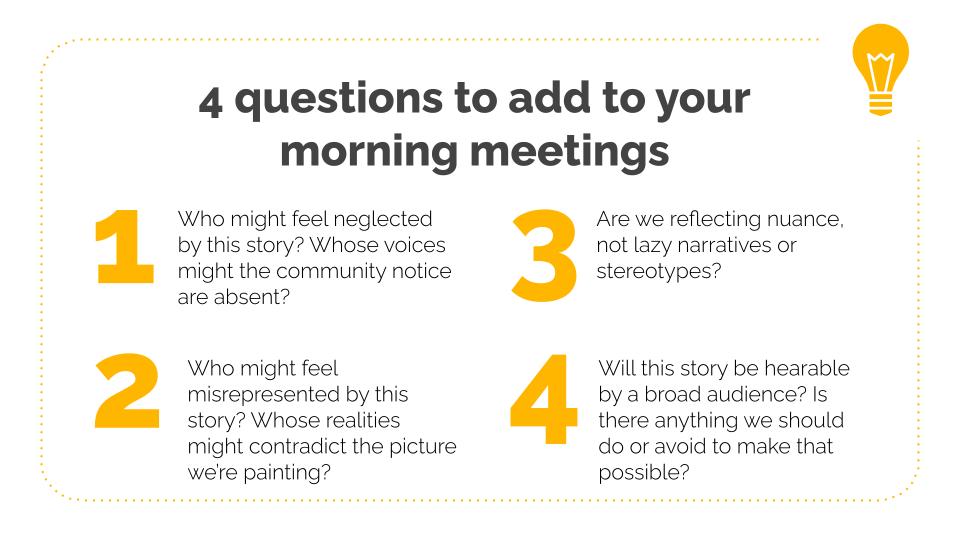 4 questions to add to your morning meetings

1

Who might feel neglected by this story? Whose voices might the community notice are absent?

2

Who might feel misrepresented by this story? Whose realities might contradict the picture we're painting?

3

Are we reflecting nuance, not lazy narratives or stereotypes?

4

Will this story be hearable by a broad audience? Is there anything we should do or avoid to make that possible?